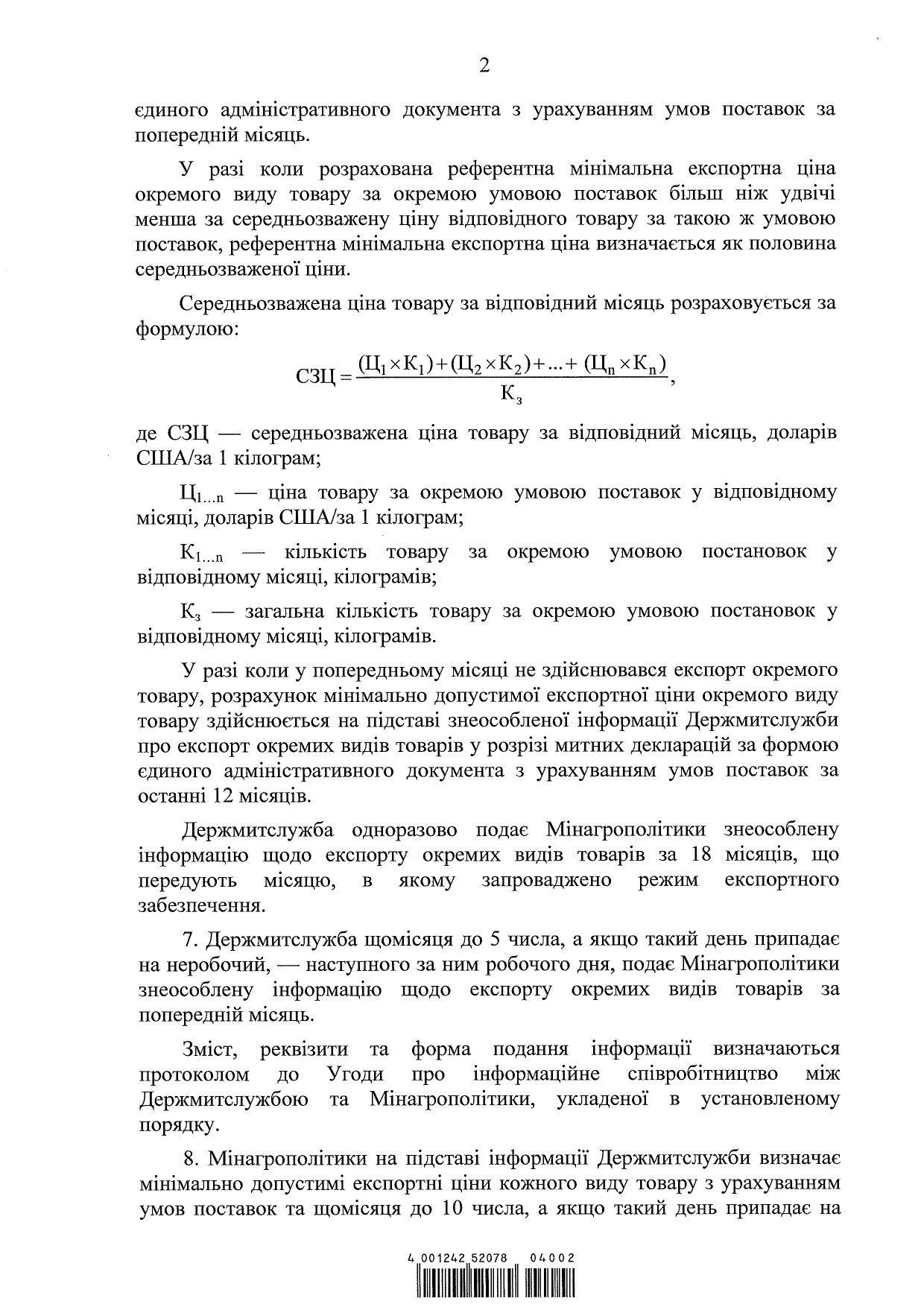 2

єдиного адміністративного документа з урахуванням умов поставок за попередній місяць.

У разі коли розрахована референтна мінімальна експортна ціна окремого виду товару за окремою умовою поставок більш ніж удвічі менша за середньозважену ціну відповідного товару за такою ж умовою поставок, референтна мінімальна експортна ціна визначається як половина середньозваженої ціни.

Середньозважена ціна товару за відповідний місяць розраховується за формулою:

$СЗЦ = \frac{(Ц_1 \times К_1) + (Ц_2 \times К_2) + ... + (Ц_n \times К_n)}{К_з}$,

де СЗЦ — середньозважена ціна товару за відповідний місяць, доларів США/за 1 кілограм;

$Ц_{1...n}$ — ціна товару за окремою умовою поставок у відповідному місяці, доларів США/за 1 кілограм;

$К_{1...n}$ — кількість товару за окремою умовою постановок у відповідному місяці, кілограмів;

$К_з$ — загальна кількість товару за окремою умовою постановок у відповідному місяці, кілограмів.

У разі коли у попередньому місяці не здійснювався експорт окремого товару, розрахунок мінімально допустимої експортної ціни окремого виду товару здійснюється на підставі знеособленої інформації Держмитслужби про експорт окремих видів товарів у розрізі митних декларацій за формою єдиного адміністративного документа з урахуванням умов поставок за останні 12 місяців.

Держмитслужба одноразово подає Мінагрополітики знеособлену інформацію щодо експорту окремих видів товарів за 18 місяців, що передують місяцю, в якому запроваджено режим експортного забезпечення.

7. Держмитслужба щомісяця до 5 числа, а якщо такий день припадає на неробочий, — наступного за ним робочого дня, подає Мінагрополітики знеособлену інформацію щодо експорту окремих видів товарів за попередній місяць.

Зміст, реквізити та форма подання інформації визначаються протоколом до Угоди про інформаційне співробітництво між Держмитслужбою та Мінагрополітики, укладеної в установленому порядку.

8. Мінагрополітики на підставі інформації Держмитслужби визначає мінімально допустимі експортні ціни кожного виду товару з урахуванням умов поставок та щомісяця до 10 числа, а якщо такий день припадає на

4 001242 52078 04002